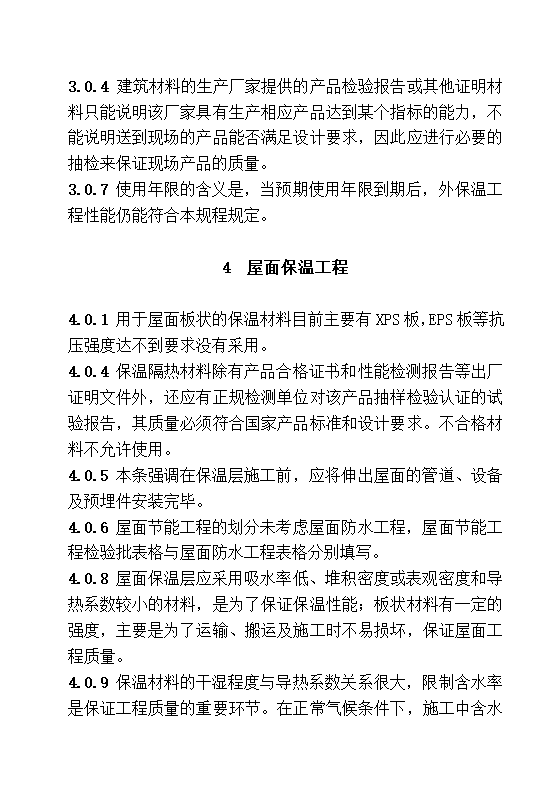 3.0.4 建筑材料的生产厂家提供的产品检验报告或其他证明材料只能说明该厂家具有生产相应产品达到某个指标的能力，不能说明送到现场的产品能否满足设计要求，因此应进行必要的抽检来保证现场产品的质量。
3.0.7 使用年限的含义是，当预期使用年限到期后，外保温工程性能仍能符合本规程规定。

4 屋面保温工程

4.0.1 用于屋面板状的保温材料目前主要有 XPS 板,EPS 板等抗压强度达不到要求没有采用。
4.0.4 保温隔热材料除有产品合格证书和性能检测报告等出厂证明文件外，还应有正规检测单位对该产品抽样检验认证的试验报告，其质量必须符合国家产品标准和设计要求。不合格材料不允许使用。
4.0.5 本条强调在保温层施工前，应将伸出屋面的管道、设备及预埋件安装完毕。
4.0.6 屋面节能工程的划分未考虑屋面防水工程，屋面节能工程检验批表格与屋面防水工程表格分别填写。
4.0.8 屋面保温层应采用吸水率低、堆积密度或表观密度和导热系数较小的材料，是为了保证保温性能；板状材料有一定的强度，主要是为了运输、搬运及施工时不易损坏，保证屋面工程质量。
4.0.9 保温材料的干湿程度与导热系数关系很大，限制含水率是保证工程质量的重要环节。在正常气候条件下，施工中含水